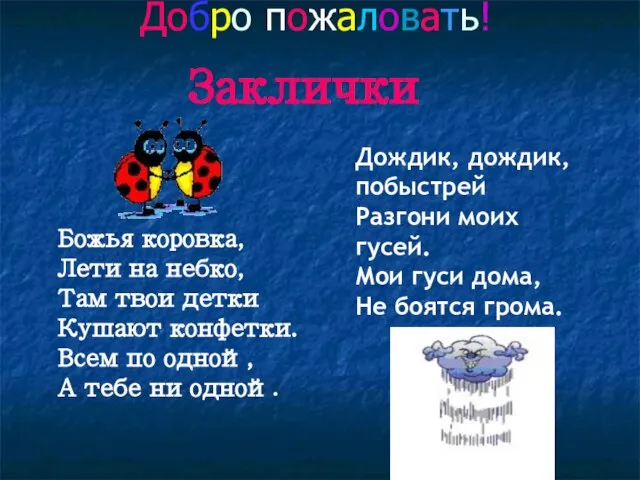 Добро пожаловать!

Заклички

Божья коровка,
Лети на небко,
Там твои детки
Кушают конфетки.
Всем по одной ,
А тебе ни одной .

Дождик, дождик,
побыстрей
Разгони моих
гусей.
Мои гуси дома,
Не боятся грома.